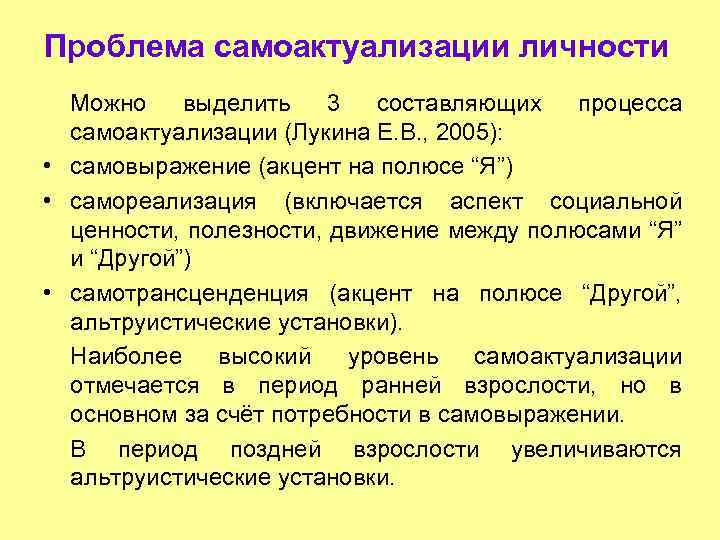 Проблема самоактуализации личности

Можно выделить 3 составляющих процесса самоактуализации (Лукина Е.В., 2005):

• самовыражение (акцент на полюсе "Я")
• самореализация (включается аспект социальной ценности, полезности, движение между полюсами "Я" и "Другой")
• самотрансценденция (акцент на полюсе "Другой", альтруистические установки).

Наиболее высокий уровень самоактуализации отмечается в период ранней взрослости, но в основном за счёт потребности в самовыражении.

В период поздней взрослости увеличиваются альтруистические установки.